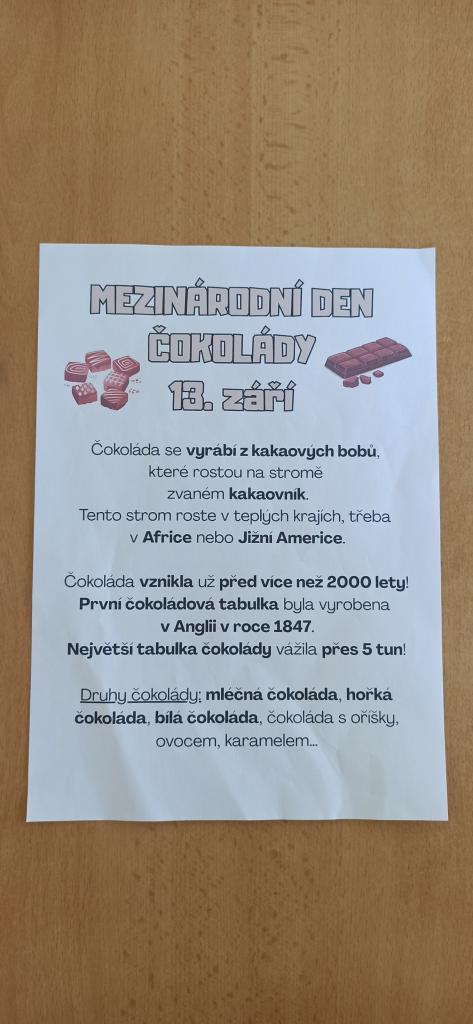 MEZINÁRODNÍ DEN
ČOKOLÁDY
13. září

Čokoláda se vyrábí z kakaových bobů, které rostou na stromě zvaném kakaovník. Tento strom roste v teplých krajích, třeba v Africe nebo Jižní Americe.

Čokoláda vznikla už před více než 2000 lety! První čokoládová tabulka byla vyrobena v Anglii v roce 1847. Největší tabulka čokolády vážila přes 5 tun!

Druhy čokolády: mléčná čokoláda, hořká čokoláda, bílá čokoláda, čokoláda s oříšky, ovocem, karamelem...